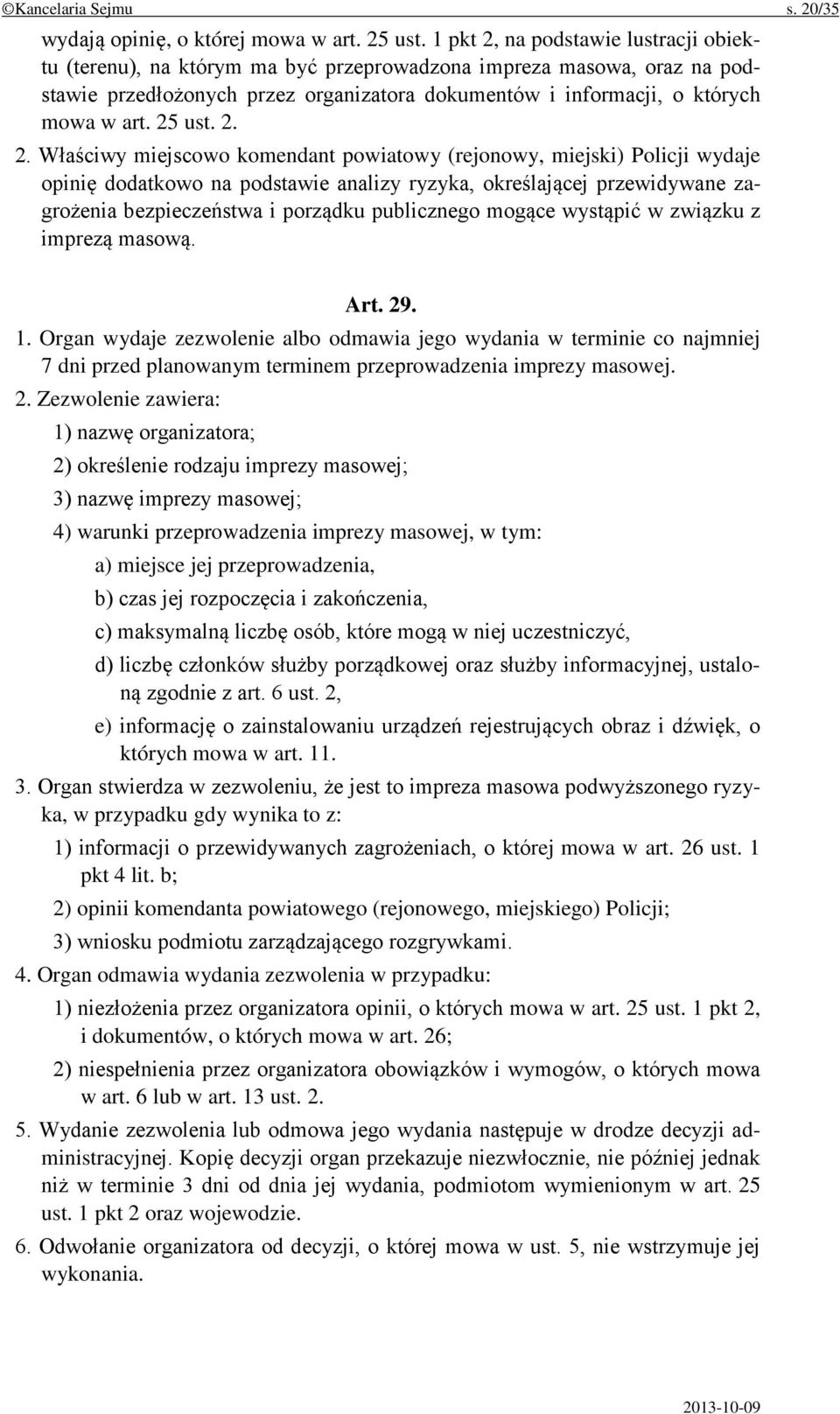 ©Kancelaria Sejmu s. 20/35

wydają opinię, o której mowa w art. 25 ust. 1 pkt 2, na podstawie lustracji obiektu (terenu), na którym ma być przeprowadzona impreza masowa, oraz na podstawie przedłożonych przez organizatora dokumentów i informacji, o których mowa w art. 25 ust. 2.

2. Właściwy miejscowo komendant powiatowy (rejonowy, miejski) Policji wydaje opinię dodatkowo na podstawie analizy ryzyka, określającej przewidywane zagrożenia bezpieczeństwa i porządku publicznego mogące wystąpić w związku z imprezą masową.

Art. 29.

1. Organ wydaje zezwolenie albo odmawia jego wydania w terminie co najmniej 7 dni przed planowanym terminem przeprowadzenia imprezy masowej.

2. Zezwolenie zawiera:

1) nazwę organizatora;

2) określenie rodzaju imprezy masowej;

3) nazwę imprezy masowej;

4) warunki przeprowadzenia imprezy masowej, w tym:

a) miejsce jej przeprowadzenia,

b) czas jej rozpoczęcia i zakończenia,

c) maksymalną liczbę osób, które mogą w niej uczestniczyć,

d) liczbę członków służby porządkowej oraz służby informacyjnej, ustaloną zgodnie z art. 6 ust. 2,

e) informację o zainstalowaniu urządzeń rejestrujących obraz i dźwięk, o których mowa w art. 11.

3. Organ stwierdza w zezwoleniu, że jest to impreza masowa podwyższonego ryzyka, w przypadku gdy wynika to z:

1) informacji o przewidywanych zagrożeniach, o której mowa w art. 26 ust. 1 pkt 4 lit. b;

2) opinii komendanta powiatowego (rejonowego, miejskiego) Policji;

3) wniosku podmiotu zarządzającego rozgrywkami.

4. Organ odmawia wydania zezwolenia w przypadku:

1) niezłożenia przez organizatora opinii, o których mowa w art. 25 ust. 1 pkt 2, i dokumentów, o których mowa w art. 26;

2) niespełnienia przez organizatora obowiązków i wymogów, o których mowa w art. 6 lub w art. 13 ust. 2.

5. Wydanie zezwolenia lub odmowa jego wydania następuje w drodze decyzji administracyjnej. Kopię decyzji organ przekazuje niezwłocznie, nie później jednak niż w terminie 3 dni od dnia jej wydania, podmiotom wymienionym w art. 25 ust. 1 pkt 2 oraz wojewodzie.

6. Odwołanie organizatora od decyzji, o której mowa w ust. 5, nie wstrzymuje jej wykonania.

2013-10-09